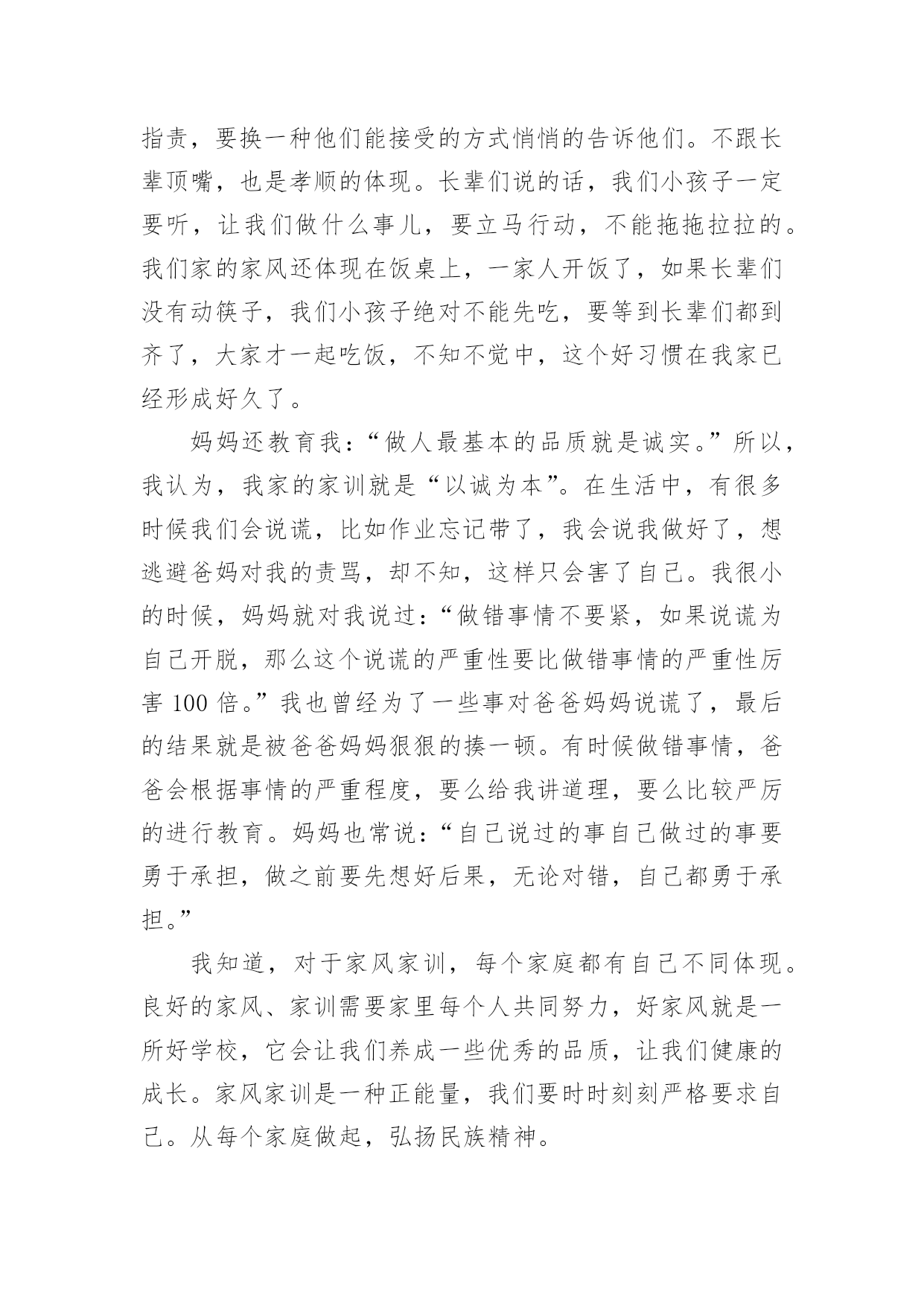 指责，要换一种他们能接受的方式悄悄的告诉他们。不跟长辈顶嘴，也是孝顺的体现。长辈们说的话，我们小孩子一定要听，让我们做什么事儿，要立马行动，不能拖拖拉拉的。我们家的家风还体现在饭桌上，一家人开饭了，如果长辈们没有动筷子，我们小孩子绝对不能先吃，要等到长辈们都到齐了，大家才一起吃饭，不知不觉中，这个好习惯在我家已经形成好久了。

妈妈还教育我：“做人最基本的品质就是诚实。”所以，我认为，我家的家训就是“以诚为本”。在生活中，有很多时候我们会说谎，比如作业忘记带了，我会说我做好了，想逃避爸妈对我的责骂，却不知，这样只会害了自己。我很小的时候，妈妈就对我说过：“做错事情不要紧，如果说谎为自己开脱，那么这个说谎的严重性要比做错事情的严重性厉害 100 倍。”我也曾经为了一些事对爸爸妈妈说谎了，最后的结果就是被爸爸妈妈狠狠的揍一顿。有时候做错事情，爸爸会根据事情的严重程度，要么给我讲道理，要么比较严厉的进行教育。妈妈也常说：“自己说过的事自己做过的事要勇于承担，做之前要先想好后果，无论对错，自己都勇于承担。”

我知道，对于家风家训，每个家庭都有自己不同体现。良好的家风、家训需要家里每个人共同努力，好家风就是一所好学校，它会让我们养成一些优秀的品质，让我们健康的成长。家风家训是一种正能量，我们要时时刻刻严格要求自己。从每个家庭做起，弘扬民族精神。